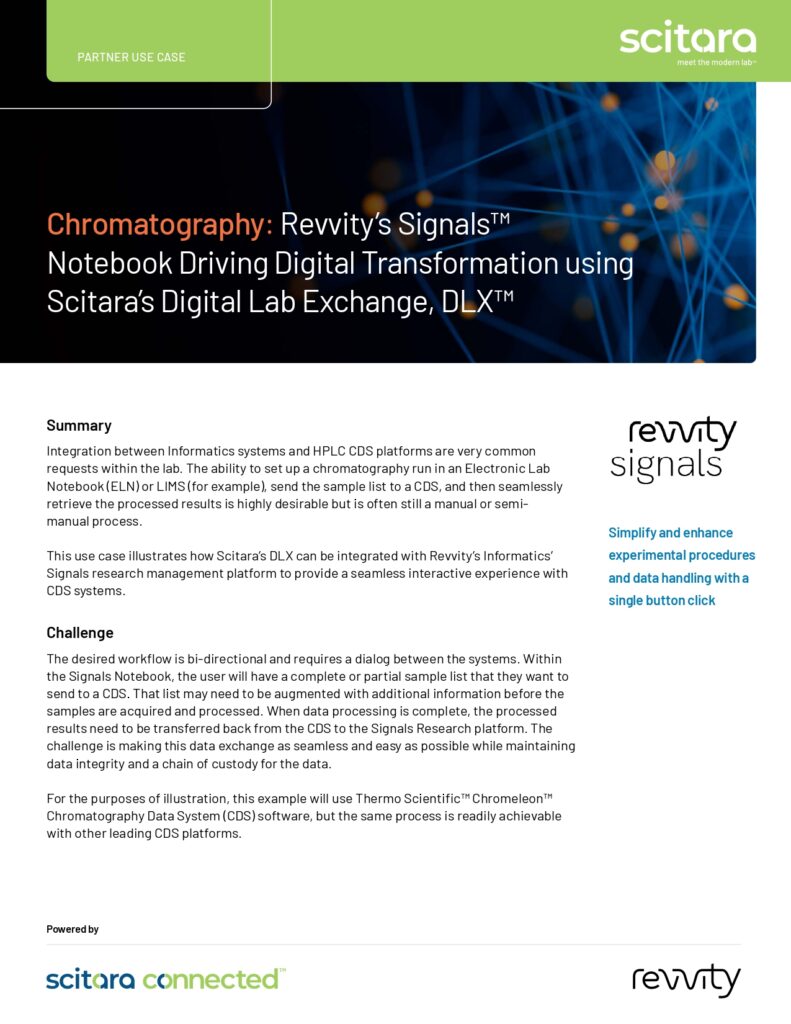 PARTNER USE CASE

scitara
meet the modern lab™

Chromatography: Revvity's Signals™ Notebook Driving Digital Transformation using Scitara's Digital Lab Exchange, DLX™

Summary

Integration between Informatics systems and HPLC CDS platforms are very common requests within the lab. The ability to set up a chromatography run in an Electronic Lab Notebook (ELN) or LIMS (for example), send the sample list to a CDS, and then seamlessly retrieve the processed results is highly desirable but is often still a manual or semi-manual process.

This use case illustrates how Scitara's DLX can be integrated with Revvity's Informatics' Signals research management platform to provide a seamless interactive experience with CDS systems.

Challenge

The desired workflow is bi-directional and requires a dialog between the systems. Within the Signals Notebook, the user will have a complete or partial sample list that they want to send to a CDS. That list may need to be augmented with additional information before the samples are acquired and processed. When data processing is complete, the processed results need to be transferred back from the CDS to the Signals Research platform. The challenge is making this data exchange as seamless and easy as possible while maintaining data integrity and a chain of custody for the data.

For the purposes of illustration, this example will use Thermo Scientific™ Chromeleon™ Chromatography Data System (CDS) software, but the same process is readily achievable with other leading CDS platforms.

revvity
signals

Simplify and enhance experimental procedures and data handling with a single button click

Powered by

scitara connected™

revvity